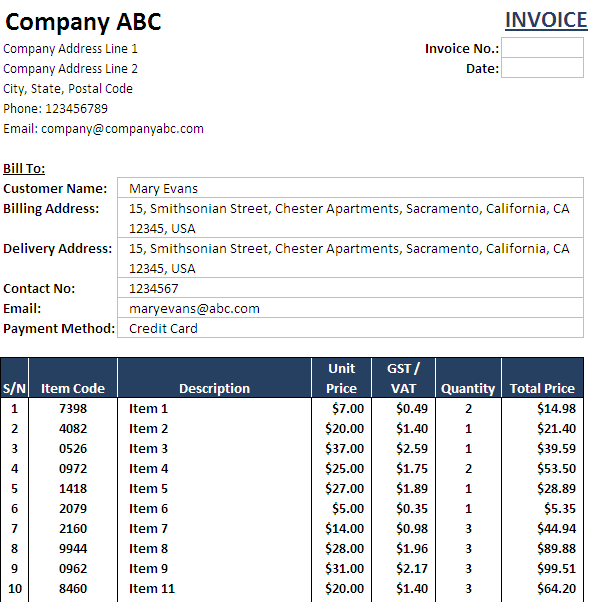 Company ABC

INVOICE

Company Address Line 1
Company Address Line 2
City, State, Postal Code
Phone: 123456789
Email: company@companyabc.com

Invoice No.:
Date:

Bill To:

| | |
|---|---|
| Customer Name: | Mary Evans |
| Billing Address: | 15, Smithsonian Street, Chester Apartments, Sacramento, California, CA 12345, USA |
| Delivery Address: | 15, Smithsonian Street, Chester Apartments, Sacramento, California, CA 12345, USA |
| Contact No: | 1234567 |
| Email: | maryevans@abc.com |
| Payment Method: | Credit Card |

| S/N | Item Code | Description | Unit Price | GST / VAT | Quantity | Total Price |
|---|---|---|---|---|---|---|
| 1 | 7398 | Item 1 | $7.00 | $0.49 | 2 | $14.98 |
| 2 | 4082 | Item 2 | $20.00 | $1.40 | 1 | $21.40 |
| 3 | 0526 | Item 3 | $37.00 | $2.59 | 1 | $39.59 |
| 4 | 0972 | Item 4 | $25.00 | $1.75 | 2 | $53.50 |
| 5 | 1418 | Item 5 | $27.00 | $1.89 | 1 | $28.89 |
| 6 | 2079 | Item 6 | $5.00 | $0.35 | 1 | $5.35 |
| 7 | 2160 | Item 7 | $14.00 | $0.98 | 3 | $44.94 |
| 8 | 9944 | Item 8 | $28.00 | $1.96 | 3 | $89.88 |
| 9 | 0962 | Item 9 | $31.00 | $2.17 | 3 | $99.51 |
| 10 | 8460 | Item 11 | $20.00 | $1.40 | 3 | $64.20 |